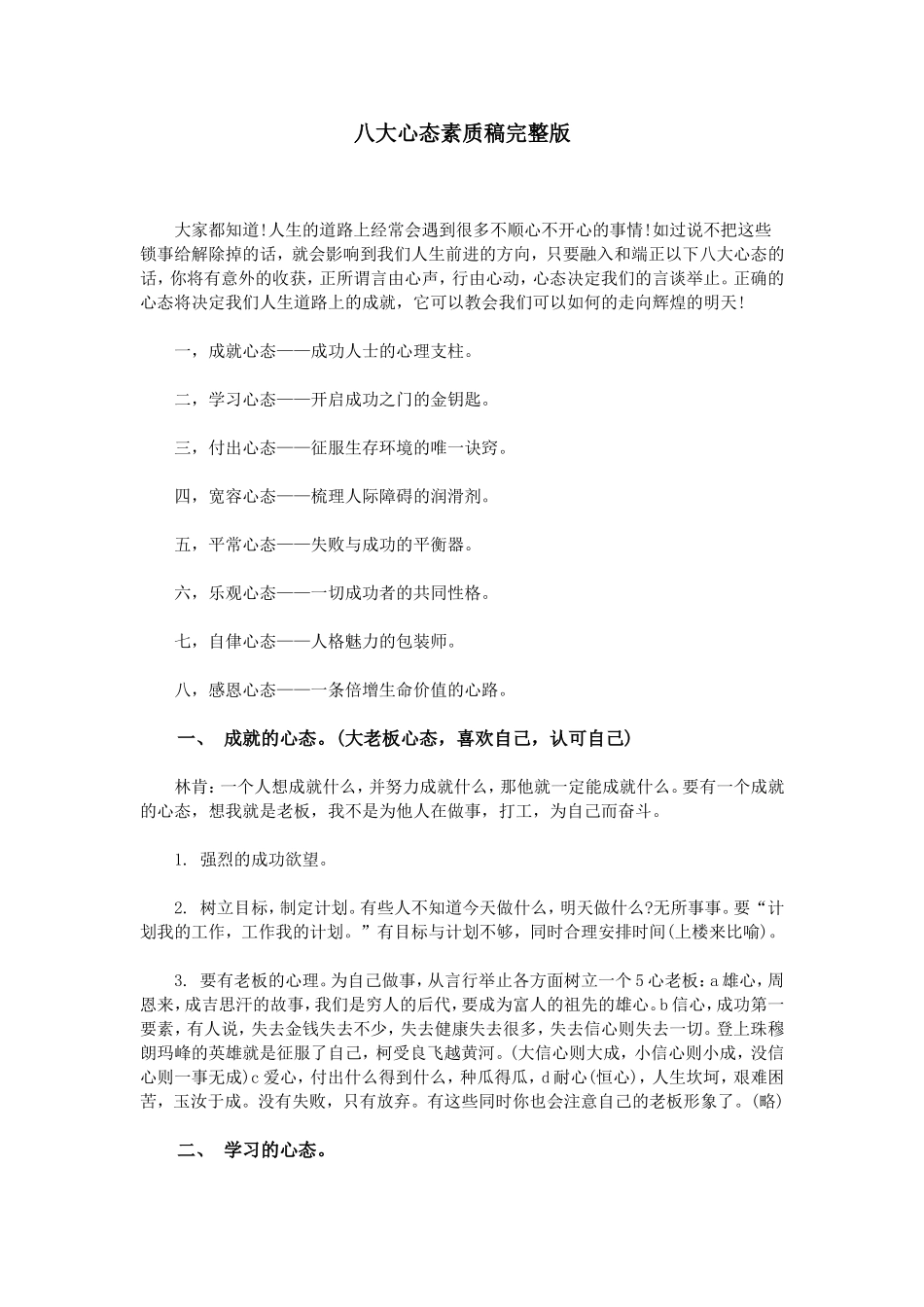 八大心态素质稿完整版

大家都知道!人生的道路上经常会遇到很多不顺心不开心的事情!如过说不把这些锁事给解除掉的话，就会影响到我们人生前进的方向，只要融入和端正以下八大心态的话，你将有意外的收获，正所谓言由心声，行由心动，心态决定我们的言谈举止。正确的心态将决定我们人生道路上的成就，它可以教会我们可以如何的走向辉煌的明天!

一，成就心态——成功人士的心理支柱。

二，学习心态——开启成功之门的金钥匙。

三，付出心态——征服生存环境的唯一诀窍。

四，宽容心态——梳理人际障碍的润滑剂。

五，平常心态——失败与成功的平衡器。

六，乐观心态——一切成功者的共同性格。

七，自律心态——人格魅力的包装师。

八，感恩心态——一条倍增生命价值的心路。

一、 成就的心态。(大老板心态，喜欢自己，认可自己)

林肯:一个人想成就什么，并努力成就什么，那他就一定能成就什么。要有一个成就的心态，想我就是老板，我不是为他人在做事，打工，为自己而奋斗。

1. 强烈的成功欲望。

2. 树立目标，制定计划。有些人不知道今天做什么，明天做什么?无所事事。要“计划我的工作，工作我的计划。”有目标与计划不够，同时合理安排时间(上楼来比喻)。

3. 要有老板的心理。为自己做事，从言行举止各方面树立一个5心老板：a雄心，周恩来，成吉思汗的故事，我们是穷人的后代，要成为富人的祖先的雄心。b信心，成功第一要素，有人说，失去金钱失去不少，失去健康失去很多，失去信心则失去一切。登上珠穆朗玛峰的英雄就是征服了自己，柯受良飞越黄河。(大信心则大成，小信心则小成，没信心则一事无成)c爱心，付出什么得到什么，种瓜得瓜，d耐心(恒心)，人生坎坷，艰难困苦，玉汝于成。没有失败，只有放弃。有这些同时你也会注意自己的老板形象了。(略)

二、 学习的心态。